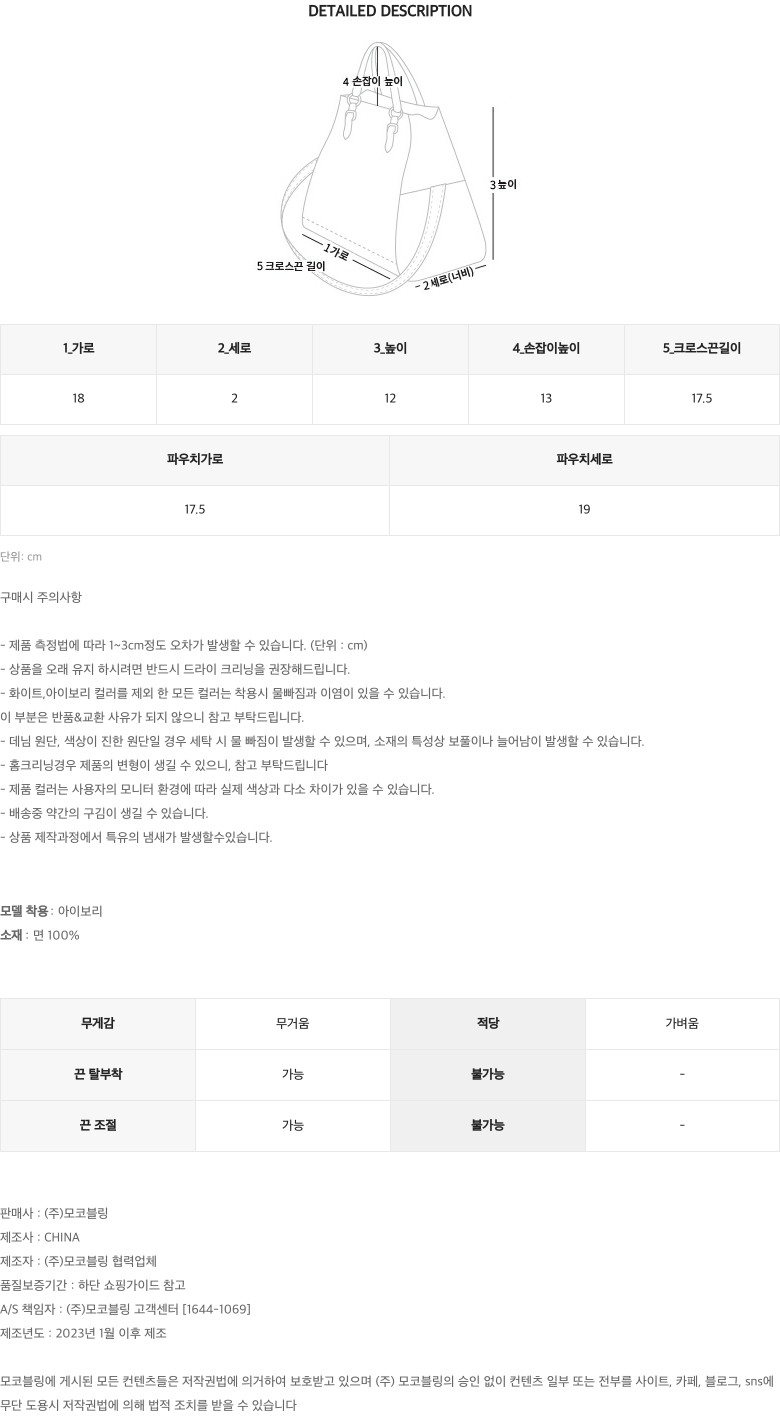 DETAILED DESCRIPTION

4 손잡이 높이
3 높이
1 가로
5 크로스끈 길이
2 세로(너비)

| 1_가로 | 2_세로 | 3_높이 | 4_손잡이높이 | 5_크로스끈길이 |
|---|---|---|---|---|
| 18 | 2 | 12 | 13 | 17.5 |

| 파우치가로 | 파우치세로 |
|---|---|
| 17.5 | 19 |

단위: cm

구매시 주의사항

- 제품 측정법에 따라 1~3cm정도 오차가 발생할 수 있습니다. (단위 : cm)
- 상품을 오래 유지 하시려면 반드시 드라이 크리닝을 권장해드립니다.
- 화이트,아이보리 컬러를 제외 한 모든 컬러는 착용시 물빠짐과 이염이 있을 수 있습니다.
이 부분은 반품&교환 사유가 되지 않으니 참고 부탁드립니다.
- 데님 원단, 색상이 진한 원단일 경우 세탁 시 물 빠짐이 발생할 수 있으며, 소재의 특성상 보풀이나 늘어남이 발생할 수 있습니다.
- 홈크리닝경우 제품의 변형이 생길 수 있으니, 참고 부탁드립니다
- 제품 컬러는 사용자의 모니터 환경에 따라 실제 색상과 다소 차이가 있을 수 있습니다.
- 배송중 약간의 구김이 생길 수 있습니다.
- 상품 제작과정에서 특유의 냄새가 발생할수있습니다.

모델 착용 : 아이보리
소재 : 면 100%

| 무게감 | 무거움 | 적당 | 가벼움 |
|---|---|---|---|
| 끈 탈부착 | 가능 | 불가능 | - |
| 끈 조절 | 가능 | 불가능 | - |

판매사 : (주)모코블링
제조사 : CHINA
제조자 : (주)모코블링 협력업체
품질보증기간 : 하단 쇼핑가이드 참고
A/S 책임자 : (주)모코블링 고객센터 [1644-1069]
제조년도 : 2023년 1월 이후 제조

모코블링에 게시된 모든 컨텐츠들은 저작권법에 의거하여 보호받고 있으며 (주) 모코블링의 승인 없이 컨텐츠 일부 또는 전부를 사이트, 카페, 블로그, sns에 무단 도용시 저작권법에 의해 법적 조치를 받을 수 있습니다